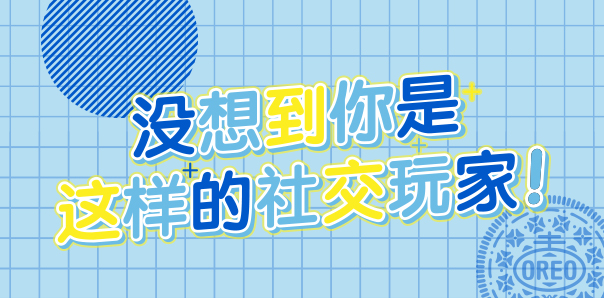 没想到你是
这样的社交玩家！

OREO